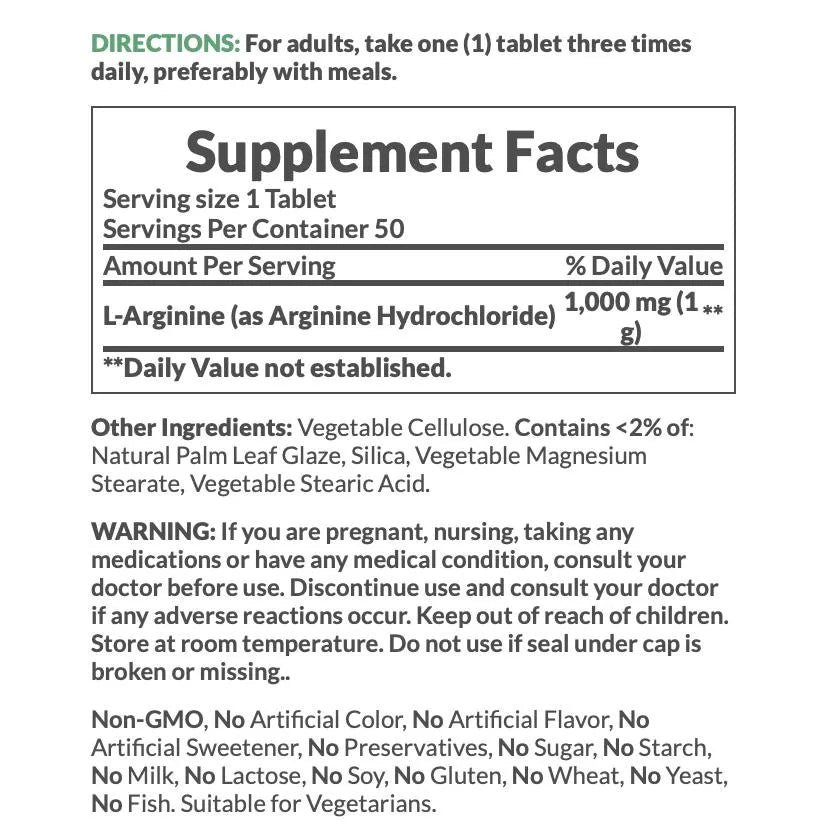 DIRECTIONS: For adults, take one (1) tablet three times daily, preferably with meals.

Supplement Facts
Serving size 1 Tablet
Servings Per Container 50

| Amount Per Serving | % Daily Value |
|---|---|
| L-Arginine (as Arginine Hydrochloride) | 1,000 mg (1 g) ** |

**Daily Value not established.

Other Ingredients: Vegetable Cellulose. Contains <2% of: Natural Palm Leaf Glaze, Silica, Vegetable Magnesium Stearate, Vegetable Stearic Acid.

WARNING: If you are pregnant, nursing, taking any medications or have any medical condition, consult your doctor before use. Discontinue use and consult your doctor if any adverse reactions occur. Keep out of reach of children. Store at room temperature. Do not use if seal under cap is broken or missing..

Non-GMO, No Artificial Color, No Artificial Flavor, No Artificial Sweetener, No Preservatives, No Sugar, No Starch, No Milk, No Lactose, No Soy, No Gluten, No Wheat, No Yeast, No Fish. Suitable for Vegetarians.